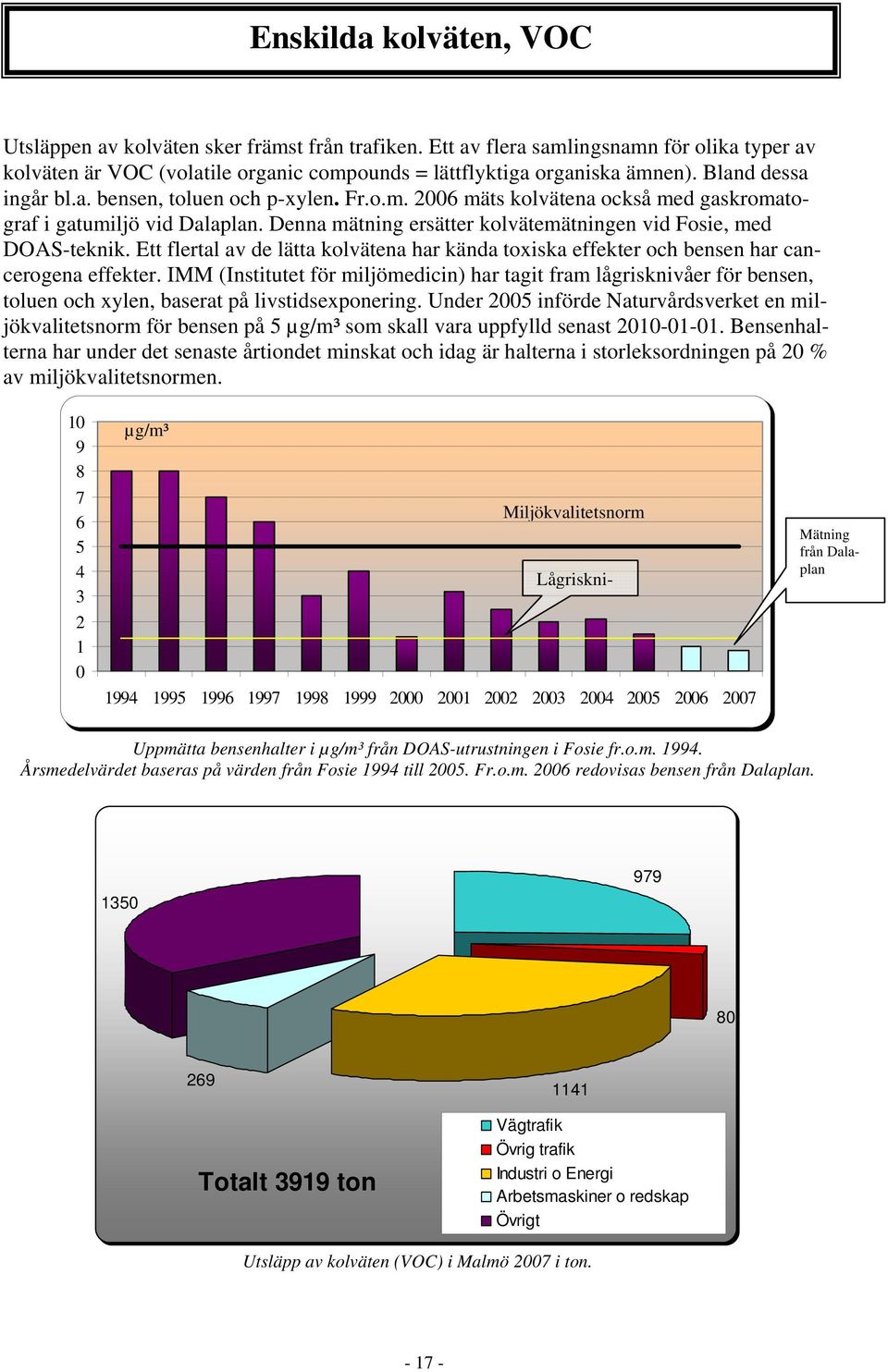 Enskilda kolväten, VOC

Utsläppen av kolväten sker främst från trafiken. Ett av flera samlingsnamn för olika typer av kolväten är VOC (volatile organic compounds = lättflyktiga organiska ämnen). Bland dessa ingår bl.a. bensen, toluen och p-xylen. Fr.o.m. 2006 mäts kolvätena också med gaskromatograf i gatumiljö vid Dalaplan. Denna mätning ersätter kolvätemätningen vid Fosie, med DOAS-teknik. Ett flertal av de lätta kolvätena har kända toxiska effekter och bensen har cancerogena effekter. IMM (Institutet för miljömedicin) har tagit fram lågrisknivåer för bensen, toluen och xylen, baserat på livstidsexponering. Under 2005 införde Naturvårdsverket en miljökvalitetsnorm för bensen på 5 µg/m³ som skall vara uppfylld senast 2010-01-01. Bensenhalterna har under det senaste årtiondet minskat och idag är halterna i storleksordningen på 20 % av miljökvalitetsnormen.

10
9
8
7
6
5
4
3
2
1
0
µg/m³
Miljökvalitetsnorm
Lågriskni-
Mätning från Dalaplan
1994 1995 1996 1997 1998 1999 2000 2001 2002 2003 2004 2005 2006 2007

Uppmätta bensenhalter i µg/m³ från DOAS-utrustningen i Fosie fr.o.m. 1994. Årsmedelvärdet baseras på värden från Fosie 1994 till 2005. Fr.o.m. 2006 redovisas bensen från Dalaplan.

1350
979
80
269
1141
Totalt 3919 ton
Vägtrafik
Övrig trafik
Industri o Energi
Arbetsmaskiner o redskap
Övrigt

Utsläpp av kolväten (VOC) i Malmö 2007 i ton.

- 17 -